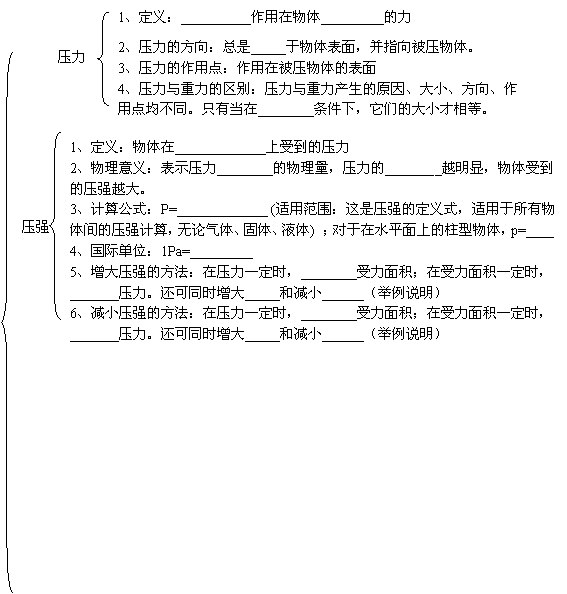 压力

1、定义：____作用在物体____的力

2、压力的方向：总是____于物体表面，并指向被压物体。

3、压力的作用点：作用在被压物体的表面

4、压力与重力的区别：压力与重力产生的原因、大小、方向、作用点均不同。只有当在____条件下，它们的大小才相等。

压强

1、定义：物体在____上受到的压力

2、物理意义：表示压力____的物理量，压力的____越明显，物体受到的压强越大。

3、计算公式：P=____(适用范围：这是压强的定义式，适用于所有物体间的压强计算，无论气体、固体、液体)；对于在水平面上的柱型物体，p=____

4、国际单位：1Pa=____

5、增大压强的方法：在压力一定时，____受力面积；在受力面积一定时，____压力。还可同时增大____和减小____（举例说明）

6、减小压强的方法：在压力一定时，____受力面积；在受力面积一定时，____压力。还可同时增大____和减小____（举例说明）